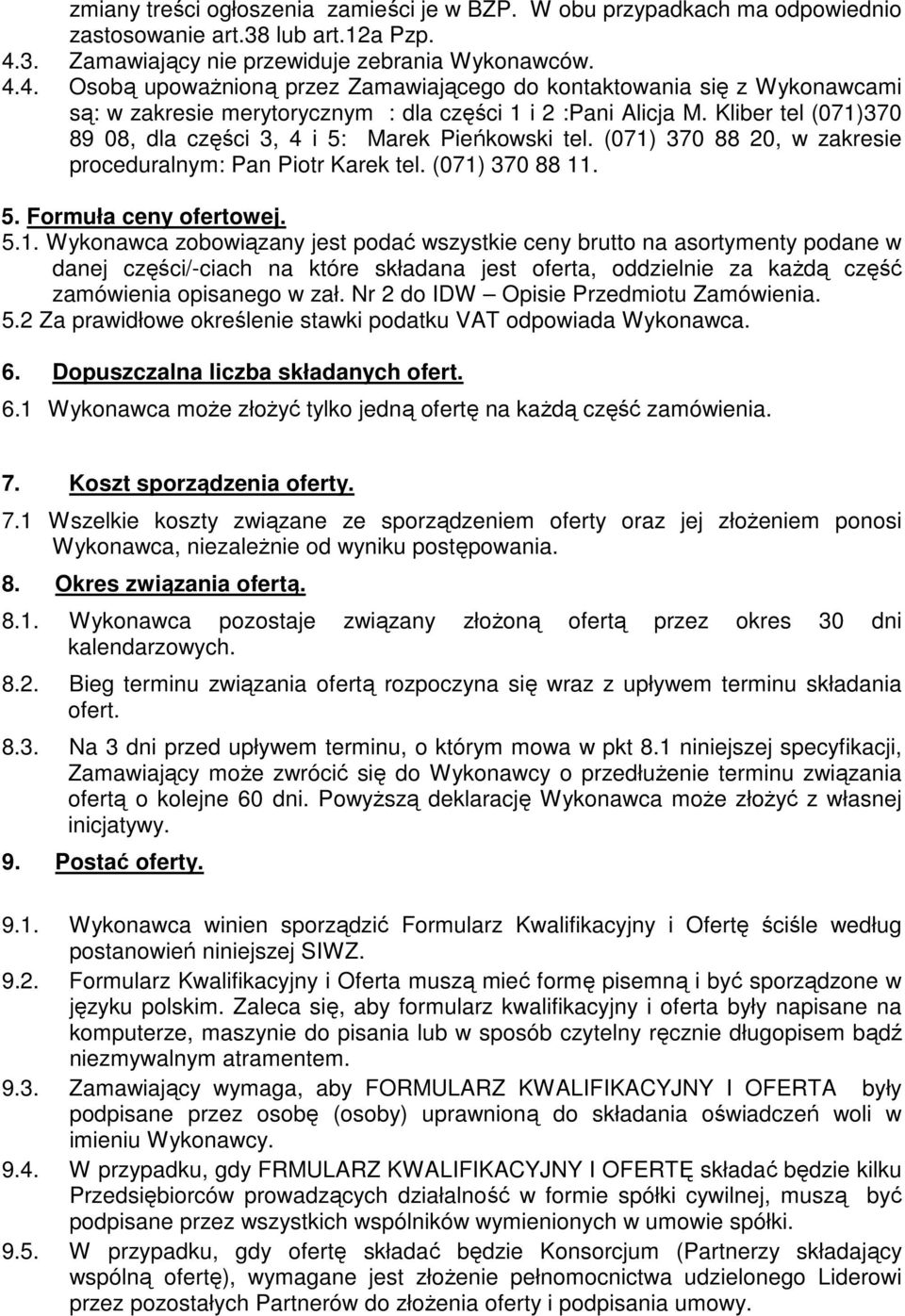 zmiany treści ogłoszenia zamieści je w BZP. W obu przypadkach ma odpowiednio zastosowanie art.38 lub art.12a Pzp.

4.3. Zamawiający nie przewiduje zebrania Wykonawców.

4.4. Osobą upoważnioną przez Zamawiającego do kontaktowania się z Wykonawcami są: w zakresie merytorycznym : dla części 1 i 2 :Pani Alicja M. Kliber tel (071)370 89 08, dla części 3, 4 i 5: Marek Pieńkowski tel. (071) 370 88 20, w zakresie proceduralnym: Pan Piotr Karek tel. (071) 370 88 11.

5. Formuła ceny ofertowej.

5.1. Wykonawca zobowiązany jest podać wszystkie ceny brutto na asortymenty podane w danej części/-ciach na które składana jest oferta, oddzielnie za każdą część zamówienia opisanego w zał. Nr 2 do IDW – Opisie Przedmiotu Zamówienia.

5.2 Za prawidłowe określenie stawki podatku VAT odpowiada Wykonawca.

6. Dopuszczalna liczba składanych ofert.

6.1 Wykonawca może złożyć tylko jedną ofertę na każdą część zamówienia.

7. Koszt sporządzenia oferty.

7.1 Wszelkie koszty związane ze sporządzeniem oferty oraz jej złożeniem ponosi Wykonawca, niezależnie od wyniku postępowania.

8. Okres związania ofertą.

8.1. Wykonawca pozostaje związany złożoną ofertą przez okres 30 dni kalendarzowych.

8.2. Bieg terminu związania ofertą rozpoczyna się wraz z upływem terminu składania ofert.

8.3. Na 3 dni przed upływem terminu, o którym mowa w pkt 8.1 niniejszej specyfikacji, Zamawiający może zwrócić się do Wykonawcy o przedłużenie terminu związania ofertą o kolejne 60 dni. Powyższą deklarację Wykonawca może złożyć z własnej inicjatywy.

9. Postać oferty.

9.1. Wykonawca winien sporządzić Formularz Kwalifikacyjny i Ofertę ściśle według postanowień niniejszej SIWZ.

9.2. Formularz Kwalifikacyjny i Oferta muszą mieć formę pisemną i być sporządzone w języku polskim. Zaleca się, aby formularz kwalifikacyjny i oferta były napisane na komputerze, maszynie do pisania lub w sposób czytelny ręcznie długopisem bądź niezmywalnym atramentem.

9.3. Zamawiający wymaga, aby FORMULARZ KWALIFIKACYJNY I OFERTA były podpisane przez osobę (osoby) uprawnioną do składania oświadczeń woli w imieniu Wykonawcy.

9.4. W przypadku, gdy FRMULARZ KWALIFIKACYJNY I OFERTĘ składać będzie kilku Przedsiębiorców prowadzących działalność w formie spółki cywilnej, muszą być podpisane przez wszystkich wspólników wymienionych w umowie spółki.

9.5. W przypadku, gdy ofertę składać będzie Konsorcjum (Partnerzy składający wspólną ofertę), wymagane jest złożenie pełnomocnictwa udzielonego Liderowi przez pozostałych Partnerów do złożenia oferty i podpisania umowy.